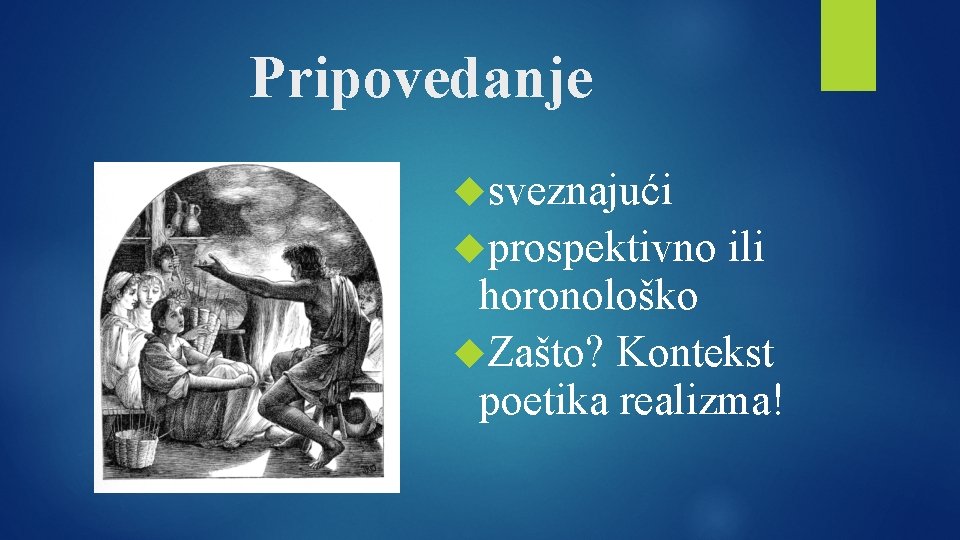 Pripovedanje

sveznajući

prospektivno ili horonološko

Zašto? Kontekst poetika realizma!